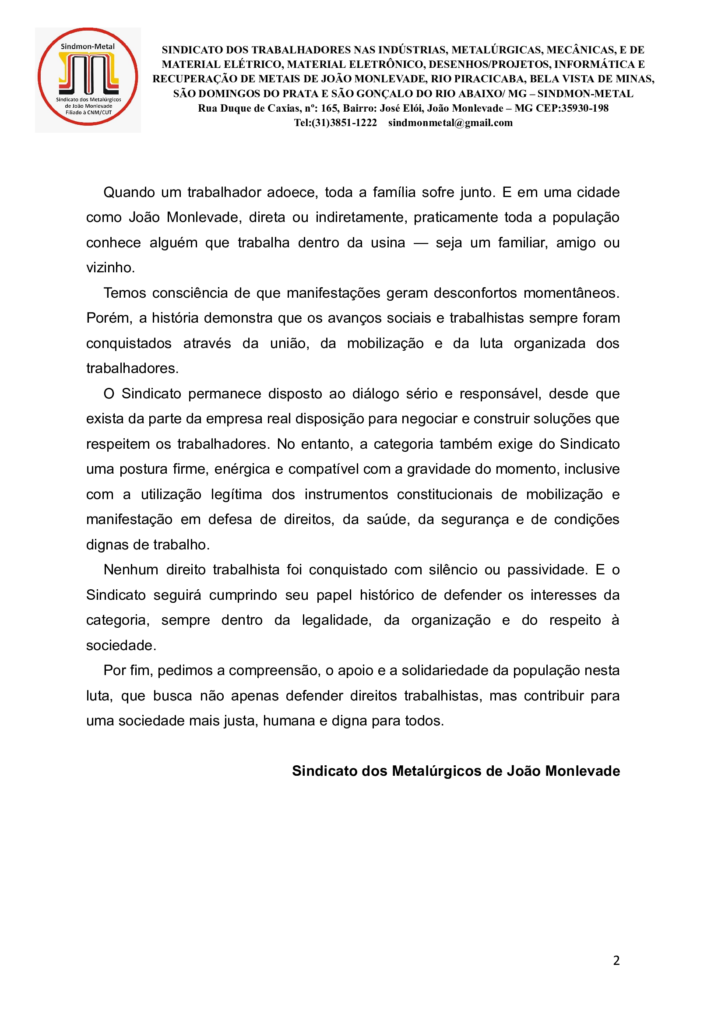 Sindmon-Metal
Sindicato dos Metalúrgicos de João Monlevade
Filiado à CNM/CUT

SINDICATO DOS TRABALHADORES NAS INDÚSTRIAS, METALÚRGICAS, MECÂNICAS, E DE MATERIAL ELÉTRICO, MATERIAL ELETRÔNICO, DESENHOS/PROJETOS, INFORMÁTICA E RECUPERAÇÃO DE METAIS DE JOÃO MONLEVADE, RIO PIRACICABA, BELA VISTA DE MINAS, SÃO DOMINGOS DO PRATA E SÃO GONÇALO DO RIO ABAIXO/ MG – SINDMON-METAL
Rua Duque de Caxias, nº: 165, Bairro: José Elói, João Monlevade – MG CEP:35930-198
Tel:(31)3851-1222 sindmonmetal@gmail.com

Quando um trabalhador adoece, toda a família sofre junto. E em uma cidade como João Monlevade, direta ou indiretamente, praticamente toda a população conhece alguém que trabalha dentro da usina — seja um familiar, amigo ou vizinho.

Temos consciência de que manifestações geram desconfortos momentâneos. Porém, a história demonstra que os avanços sociais e trabalhistas sempre foram conquistados através da união, da mobilização e da luta organizada dos trabalhadores.

O Sindicato permanece disposto ao diálogo sério e responsável, desde que exista da parte da empresa real disposição para negociar e construir soluções que respeitem os trabalhadores. No entanto, a categoria também exige do Sindicato uma postura firme, enérgica e compatível com a gravidade do momento, inclusive com a utilização legítima dos instrumentos constitucionais de mobilização e manifestação em defesa de direitos, da saúde, da segurança e de condições dignas de trabalho.

Nenhum direito trabalhista foi conquistado com silêncio ou passividade. E o Sindicato seguirá cumprindo seu papel histórico de defender os interesses da categoria, sempre dentro da legalidade, da organização e do respeito à sociedade.

Por fim, pedimos a compreensão, o apoio e a solidariedade da população nesta luta, que busca não apenas defender direitos trabalhistas, mas contribuir para uma sociedade mais justa, humana e digna para todos.

Sindicato dos Metalúrgicos de João Monlevade

2